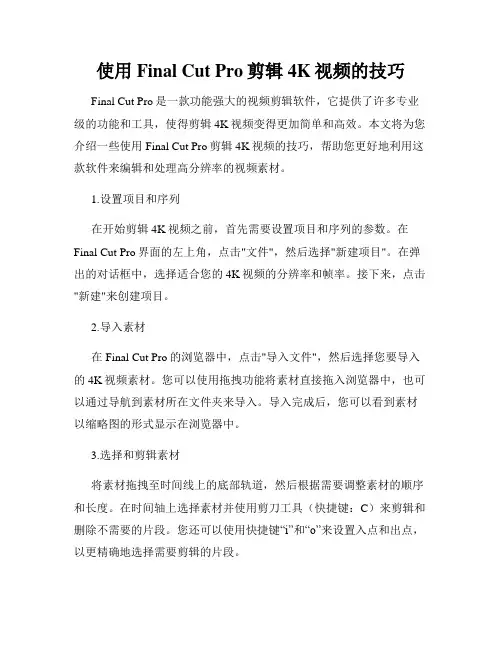 使用 Final Cut Pro 剪辑 4K 视频的技巧

Final Cut Pro 是一款功能强大的视频剪辑软件，它提供了许多专业级的功能和工具，使得剪辑 4K 视频变得更加简单和高效。本文将为您介绍一些使用 Final Cut Pro 剪辑 4K 视频的技巧，帮助您更好地利用这款软件来编辑和处理高分辨率的视频素材。

1.设置项目和序列

在开始剪辑 4K 视频之前，首先需要设置项目和序列的参数。在 Final Cut Pro 界面的左上角，点击"文件"，然后选择"新建项目"。在弹出的对话框中，选择适合您的 4K 视频的分辨率和帧率。接下来，点击"新建"来创建项目。

2.导入素材

在 Final Cut Pro 的浏览器中，点击"导入文件"，然后选择您要导入的 4K 视频素材。您可以使用拖拽功能将素材直接拖入浏览器中，也可以通过导航到素材所在文件夹来导入。导入完成后，您可以看到素材以缩略图的形式显示在浏览器中。

3.选择和剪辑素材

将素材拖拽至时间线上的底部轨道，然后根据需要调整素材的顺序和长度。在时间轴上选择素材并使用剪刀工具（快捷键：C）来剪辑和删除不需要的片段。您还可以使用快捷键“i”和“o”来设置入点和出点，以更精确地选择需要剪辑的片段。